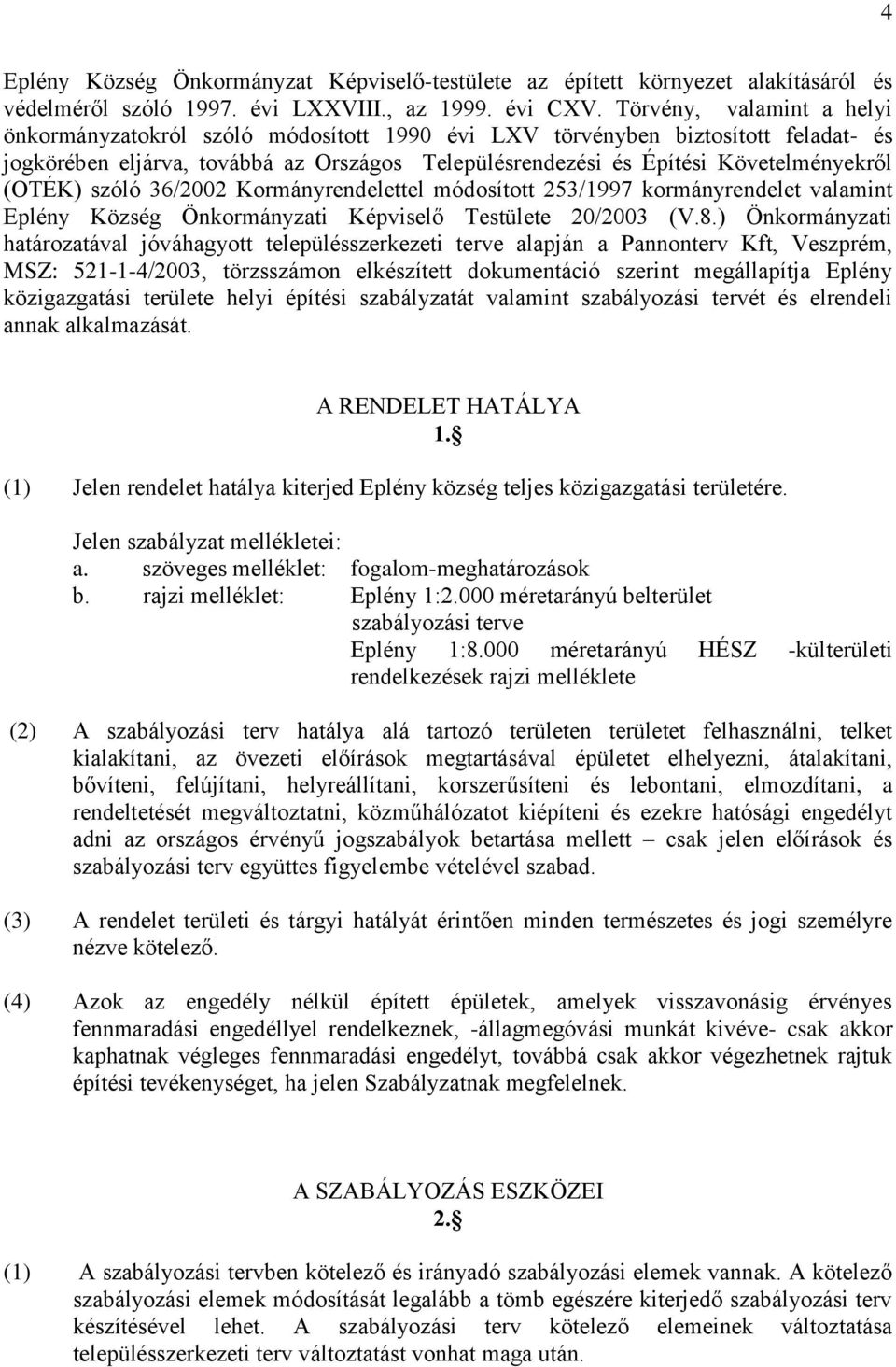 4

Eplény Község Önkormányzat Képviselő-testülete az épített környezet alakításáról és védelméről szóló 1997. évi LXXVIII., az 1999. évi CXV. Törvény, valamint a helyi önkormányzatokról szóló módosított 1990 évi LXV törvényben biztosított feladat- és jogkörében eljárva, továbbá az Országos Településrendezési és Építési Követelményekről (OTÉK) szóló 36/2002 Kormányrendelettel módosított 253/1997 kormányrendelet valamint Eplény Község Önkormányzati Képviselő Testülete 20/2003 (V.8.) Önkormányzati határozatával jóváhagyott településszerkezeti terve alapján a Pannonterv Kft, Veszprém, MSZ: 521-1-4/2003, törzsszámon elkészített dokumentáció szerint megállapítja Eplény közigazgatási területe helyi építési szabályzatát valamint szabályozási tervét és elrendeli annak alkalmazását.

A RENDELET HATÁLYA
1.§

(1) Jelen rendelet hatálya kiterjed Eplény község teljes közigazgatási területére.

Jelen szabályzat mellékletei:
a. szöveges melléklet: fogalom-meghatározások
b. rajzi melléklet: Eplény 1:2.000 méretarányú belterület szabályozási terve
Eplény 1:8.000 méretarányú HÉSZ -külterületi rendelkezések rajzi melléklete

(2) A szabályozási terv hatálya alá tartozó területen területet felhasználni, telket kialakítani, az övezeti előírások megtartásával épületet elhelyezni, átalakítani, bővíteni, felújítani, helyreállítani, korszerűsíteni és lebontani, elmozdítani, a rendeltetését megváltoztatni, közműhálózatot kiépíteni és ezekre hatósági engedélyt adni az országos érvényű jogszabályok betartása mellett – csak jelen előírások és szabályozási terv együttes figyelembe vételével szabad.

(3) A rendelet területi és tárgyi hatályát érintően minden természetes és jogi személyre nézve kötelező.

(4) Azok az engedély nélkül épített épületek, amelyek visszavonásig érvényes fennmaradási engedéllyel rendelkeznek, -állagmegóvási munkát kivéve- csak akkor kaphatnak végleges fennmaradási engedélyt, továbbá csak akkor végezhetnek rajtuk építési tevékenységet, ha jelen Szabályzatnak megfelelnek.

A SZABÁLYOZÁS ESZKÖZEI
2.§

(1) A szabályozási tervben kötelező és irányadó szabályozási elemek vannak. A kötelező szabályozási elemek módosítását legalább a tömb egészére kiterjedő szabályozási terv készítésével lehet. A szabályozási terv kötelező elemeinek változtatása településszerkezeti terv változtatást vonhat maga után.